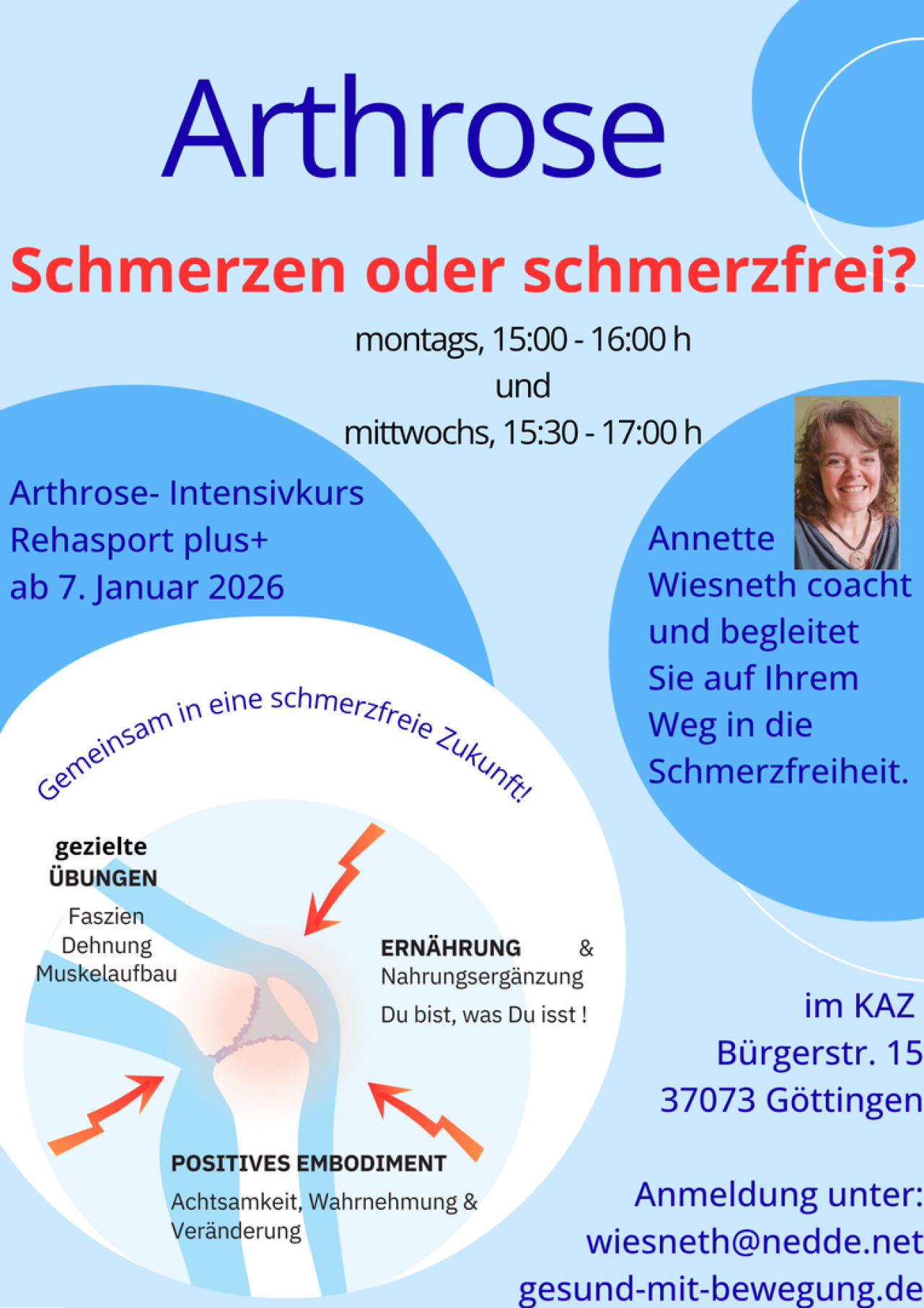 Arthrose

Schmerzen oder schmerzfrei?

montags, 15:00 - 16:00 h
und
mittwochs, 15:30 - 17:00 h

Arthrose- Intensivkurs
Rehasport plus+
ab 7. Januar 2026

Annette Wiesneth coacht und begleitet Sie auf Ihrem Weg in die Schmerzfreiheit.

Gemeinsam in eine schmerzfreie Zukunft!

gezielte
ÜBUNGEN
Faszien
Dehnung
Muskelaufbau

ERNÄHRUNG &
Nahrungsergänzung
Du bist, was Du isst !

POSITIVES EMBODIMENT
Achtsamkeit, Wahrnehmung & Veränderung

im KAZ
Bürgerstr. 15
37073 Göttingen

Anmeldung unter:
wiesneth@nedde.net
gesund-mit-bewegung.de